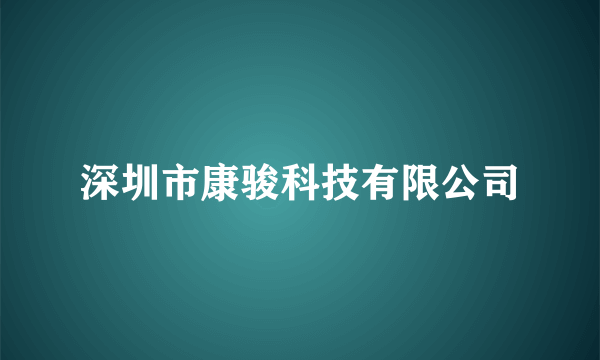 深圳市康骏科技有限公司